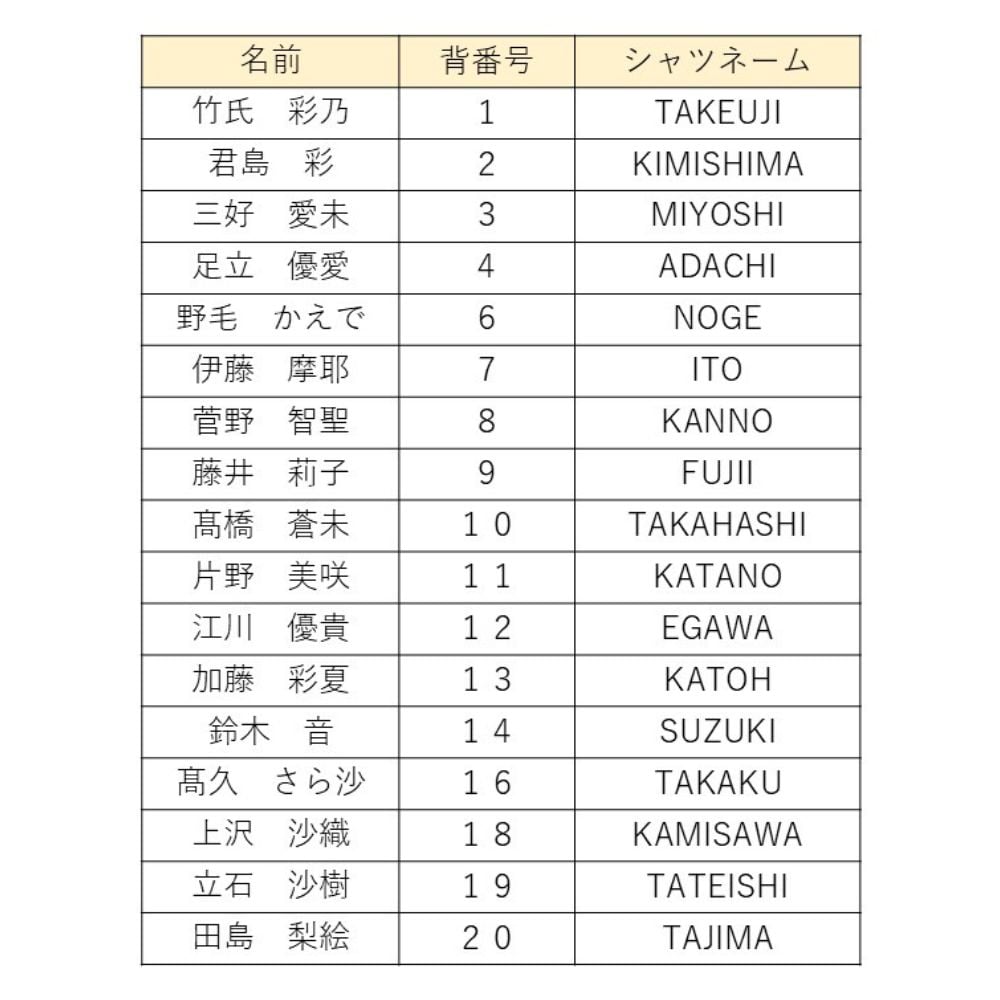 | 名前 | 背番号 | シャツネーム |
|---|---|---|
| 竹氏　彩乃 | 1 | TAKEUJI |
| 君島　彩 | 2 | KIMISHIMA |
| 三好　愛未 | 3 | MIYOSHI |
| 足立　優愛 | 4 | ADACHI |
| 野毛　かえで | 6 | NOGE |
| 伊藤　摩耶 | 7 | ITO |
| 菅野　智聖 | 8 | KANNO |
| 藤井　莉子 | 9 | FUJII |
| 髙橋　蒼未 | １０ | TAKAHASHI |
| 片野　美咲 | １１ | KATANO |
| 江川　優貴 | １２ | EGAWA |
| 加藤　彩夏 | １３ | KATOH |
| 鈴木　音 | １４ | SUZUKI |
| 髙久　さら沙 | １６ | TAKAKU |
| 上沢　沙織 | １８ | KAMISAWA |
| 立石　沙樹 | １９ | TATEISHI |
| 田島　梨絵 | ２０ | TAJIMA |